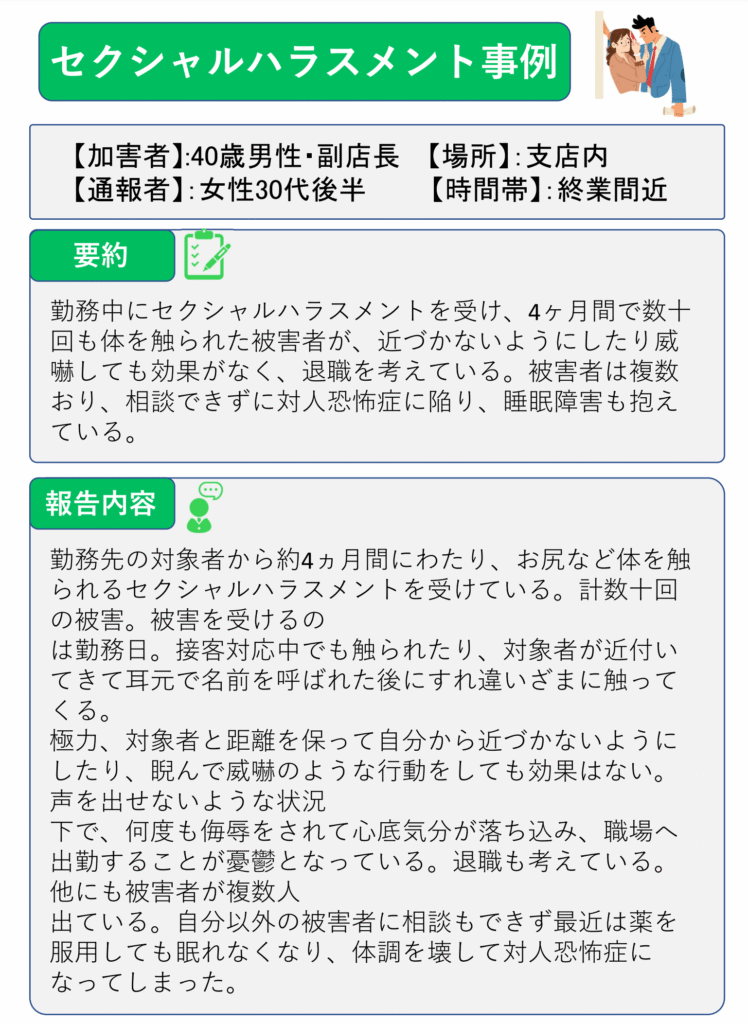 セクシャルハラスメント事例

【加害者】:40歳男性・副店長 【場所】:支店内
【通報者】:女性30代後半 【時間帯】:終業間近

要約

勤務中にセクシャルハラスメントを受け、4ヶ月間で数十回も体を触られた被害者が、近づかないようにしたり威嚇しても効果がなく、退職を考えている。被害者は複数おり、相談できずに対人恐怖症に陥り、睡眠障害も抱えている。

報告内容

勤務先の対象者から約4ヵ月間にわたり、お尻など体を触られるセクシャルハラスメントを受けている。計数十回の被害。被害を受けるの

は勤務日。接客対応中でも触られたり、対象者が近付いてきて耳元で名前を呼ばれた後にすれ違いざまに触ってくる。

極力、対象者と距離を保って自分から近づかないようにしたり、睨んで威嚇のような行動をしても効果はない。声を出せないような状況

下で、何度も侮辱をされて心底気分が落ち込み、職場へ出勤することが憂鬱となっている。退職も考えている。他にも被害者が複数人

出ている。自分以外の被害者に相談もできず最近は薬を服用しても眠れなくなり、体調を壊して対人恐怖症になってしまった。